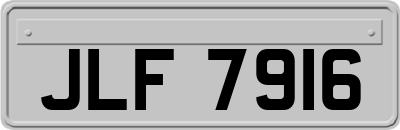 JLF 7916